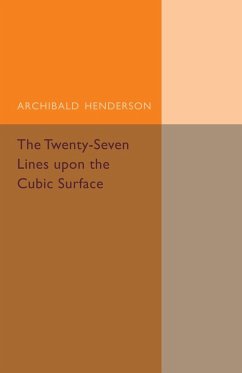 ARCHIBALD HENDERSON

The Twenty-Seven Lines upon the Cubic Surface